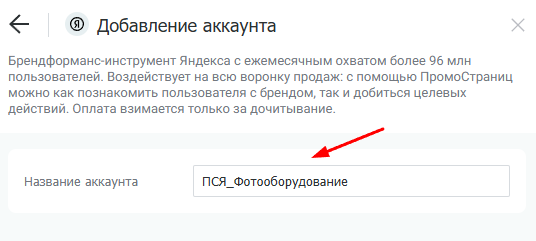 Я Добавление аккаунта

Брендформанс-инструмент Яндекса с ежемесячным охватом более 96 млн пользователей. Воздействует на всю воронку продаж: с помощью ПромоСтраниц можно как познакомить пользователя с брендом, так и добиться целевых действий. Оплата взимается только за дочитывание.

Название аккаунта

ПСЯ_Фотооборудование